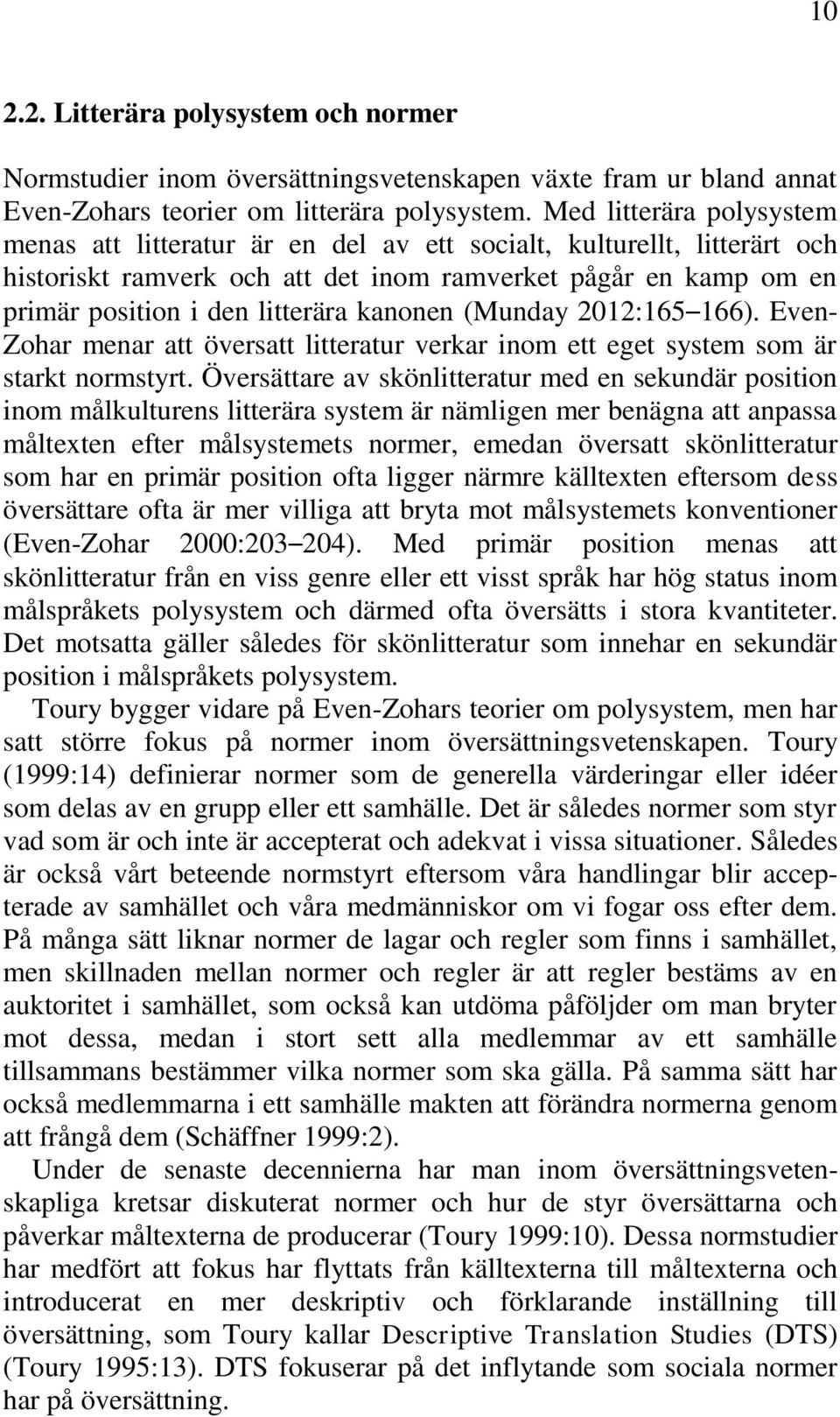 10

2.2. Litterära polysystem och normer

Normstudier inom översättningsvetenskapen växte fram ur bland annat Even-Zohars teorier om litterära polysystem. Med litterära polysystem menas att litteratur är en del av ett socialt, kulturellt, litterärt och historiskt ramverk och att det inom ramverket pågår en kamp om en primär position i den litterära kanonen (Munday 2012:165–166). Even-Zohar menar att översatt litteratur verkar inom ett eget system som är starkt normstyrt. Översättare av skönlitteratur med en sekundär position inom målkulturens litterära system är nämligen mer benägna att anpassa måltexten efter målsystemets normer, emedan översatt skönlitteratur som har en primär position ofta ligger närmre källtexten eftersom dess översättare ofta är mer villiga att bryta mot målsystemets konventioner (Even-Zohar 2000:203–204). Med primär position menas att skönlitteratur från en viss genre eller ett visst språk har hög status inom målspråkets polysystem och därmed ofta översätts i stora kvantiteter. Det motsatta gäller således för skönlitteratur som innehar en sekundär position i målspråkets polysystem.

Toury bygger vidare på Even-Zohars teorier om polysystem, men har satt större fokus på normer inom översättningsvetenskapen. Toury (1999:14) definierar normer som de generella värderingar eller idéer som delas av en grupp eller ett samhälle. Det är således normer som styr vad som är och inte är accepterat och adekvat i vissa situationer. Således är också vårt beteende normstyrt eftersom våra handlingar blir accepterade av samhället och våra medmänniskor om vi fogar oss efter dem. På många sätt liknar normer de lagar och regler som finns i samhället, men skillnaden mellan normer och regler är att regler bestäms av en auktoritet i samhället, som också kan utdöma påföljder om man bryter mot dessa, medan i stort sett alla medlemmar av ett samhälle tillsammans bestämmer vilka normer som ska gälla. På samma sätt har också medlemmarna i ett samhälle makten att förändra normerna genom att frångå dem (Schäffner 1999:2).

Under de senaste decennierna har man inom översättningsvetenskapliga kretsar diskuterat normer och hur de styr översättarna och påverkar måltexterna de producerar (Toury 1999:10). Dessa normstudier har medfört att fokus har flyttats från källtexterna till måltexterna och introducerat en mer deskriptiv och förklarande inställning till översättning, som Toury kallar Descriptive Translation Studies (DTS) (Toury 1995:13). DTS fokuserar på det inflytande som sociala normer har på översättning.